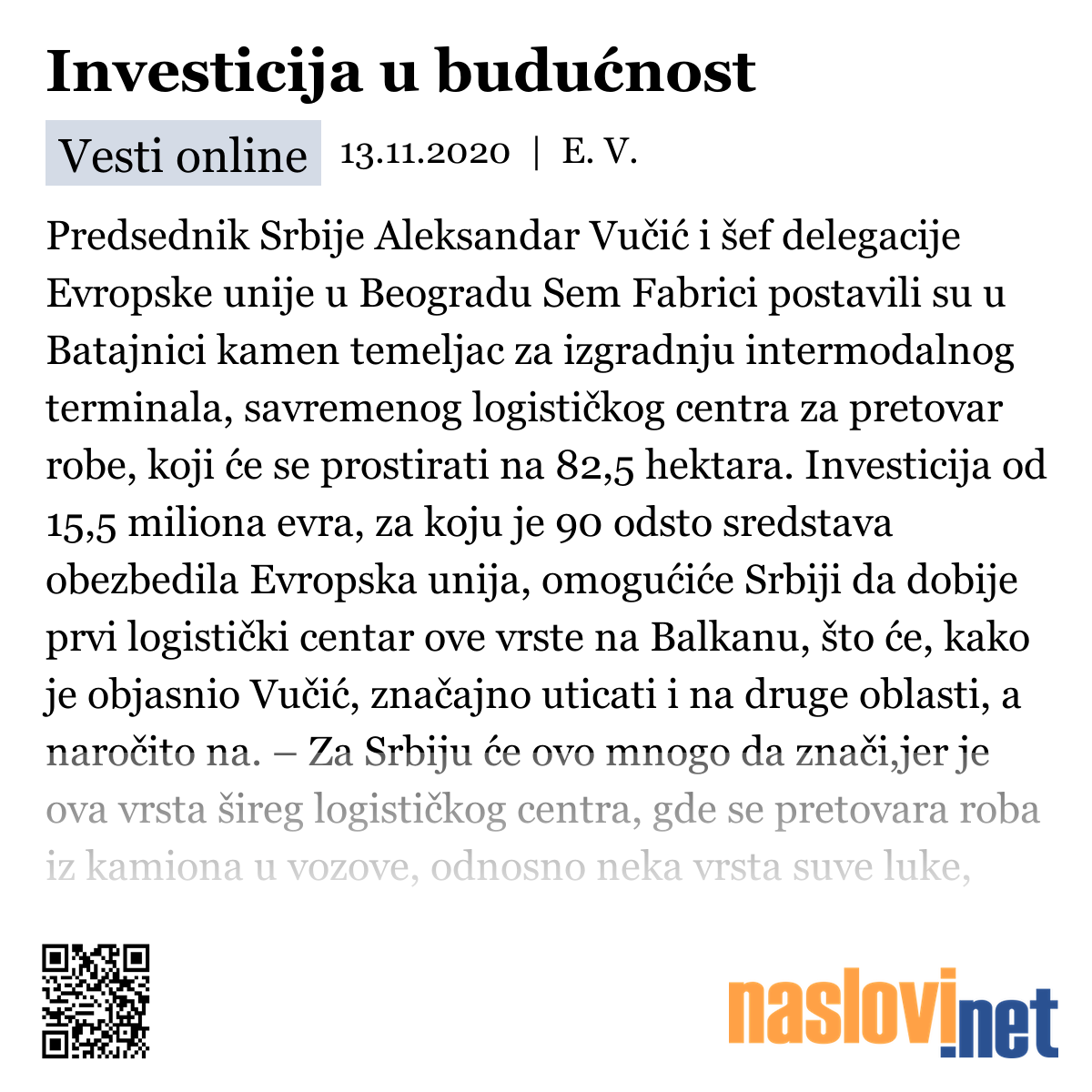 Investicija u budućnost

Vesti online 13.11.2020 | E. V.

Predsednik Srbije Aleksandar Vučić i šef delegacije Evropske unije u Beogradu Sem Fabrici postavili su u Batajnici kamen temeljac za izgradnju intermodalnog terminala, savremenog logističkog centra za pretovar robe, koji će se prostirati na 82,5 hektara. Investicija od 15,5 miliona evra, za koju je 90 odsto sredstava obezbedila Evropska unija, omogućiće Srbiji da dobije prvi logistički centar ove vrste na Balkanu, što će, kako je objasnio Vučić, značajno uticati i na druge oblasti, a naročito na. – Za Srbiju će ovo mnogo da znači,jer je ova vrsta šireg logističkog centra, gde se pretovara roba iz kamiona u vozove, odnosno neka vrsta suve luke,

naslovi.net